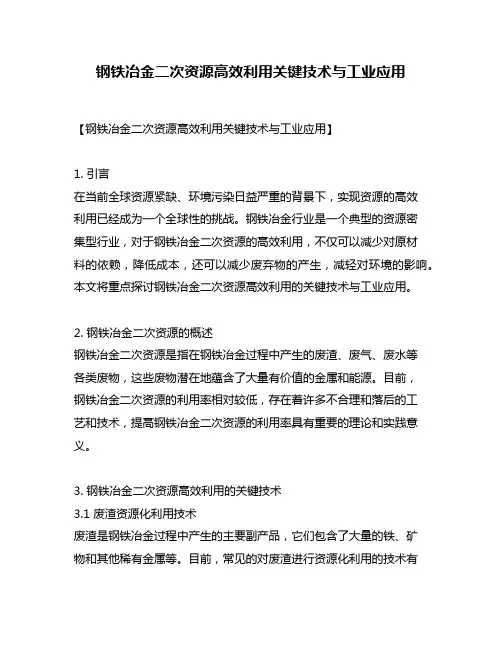 钢铁冶金二次资源高效利用关键技术与工业应用

【钢铁冶金二次资源高效利用关键技术与工业应用】

1. 引言
在当前全球资源紧缺、环境污染日益严重的背景下，实现资源的高效利用已经成为一个全球性的挑战。钢铁冶金行业是一个典型的资源密集型行业，对于钢铁冶金二次资源的高效利用，不仅可以减少对原材料的依赖，降低成本，还可以减少废弃物的产生，减轻对环境的影响。本文将重点探讨钢铁冶金二次资源高效利用的关键技术与工业应用。

2. 钢铁冶金二次资源的概述
钢铁冶金二次资源是指在钢铁冶金过程中产生的废渣、废气、废水等各类废物，这些废物潜在地蕴含了大量有价值的金属和能源。目前，钢铁冶金二次资源的利用率相对较低，存在着许多不合理和落后的工艺和技术，提高钢铁冶金二次资源的利用率具有重要的理论和实践意义。

3. 钢铁冶金二次资源高效利用的关键技术
3.1 废渣资源化利用技术
废渣是钢铁冶金过程中产生的主要副产品，它们包含了大量的铁、矿物和其他稀有金属等。目前，常见的对废渣进行资源化利用的技术有